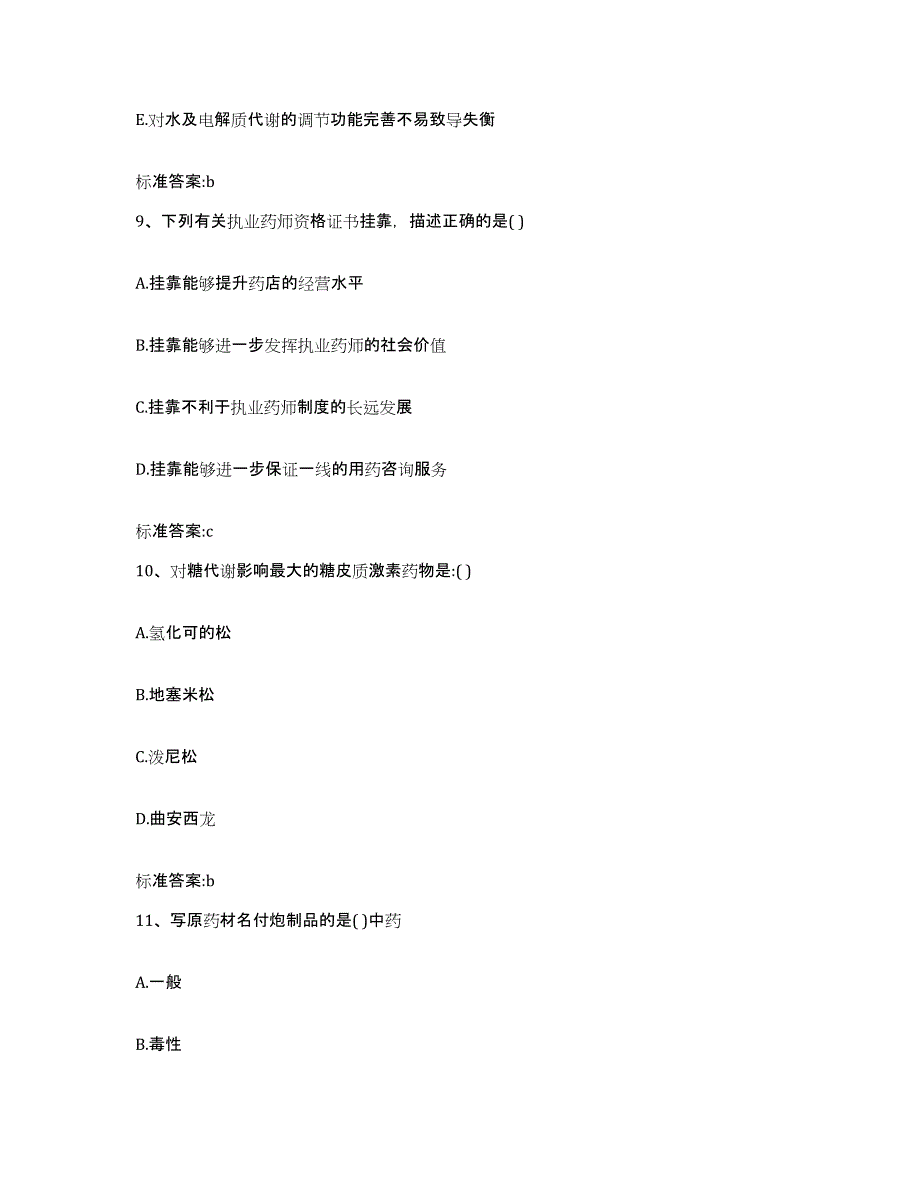 E.对水及电解质代谢的调节功能完善不易致导失衡

标准答案:b

9、下列有关执业药师资格证书挂靠，描述正确的是( )

A.挂靠能够提升药店的经营水平

B.挂靠能够进一步发挥执业药师的社会价值

C.挂靠不利于执业药师制度的长远发展

D.挂靠能够进一步保证一线的用药咨询服务

标准答案:c

10、对糖代谢影响最大的糖皮质激素药物是:( )

A.氢化可的松

B.地塞米松

C.泼尼松

D.曲安西龙

标准答案:b

11、写原药材名付炮制品的是( )中药

A.一般

B.毒性